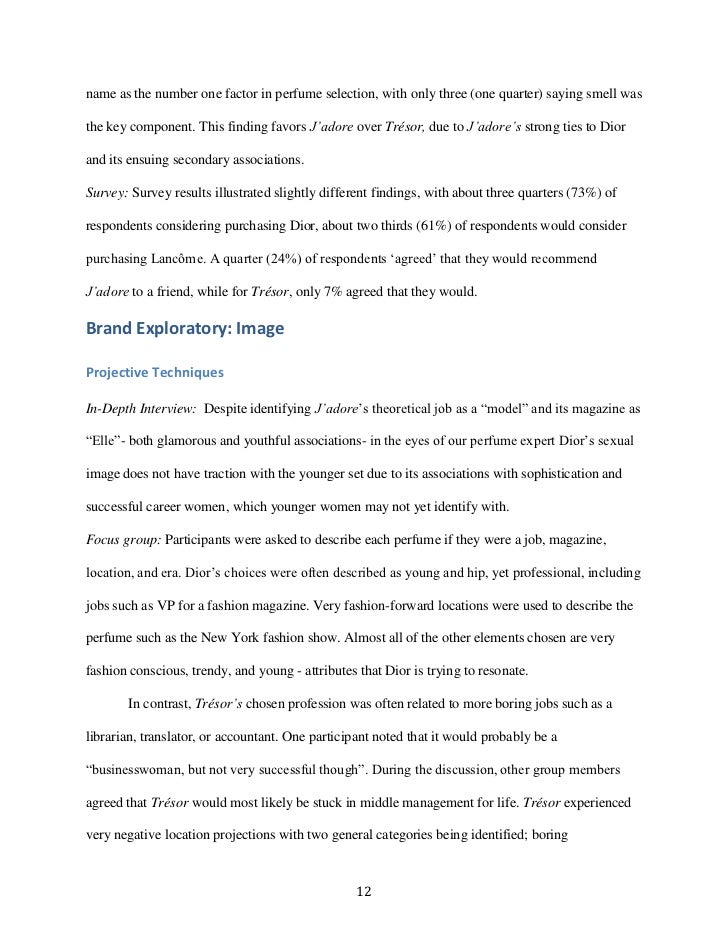 name as the number one factor in perfume selection, with only three (one quarter) saying smell was the key component. This finding favors J'adore over Trésor, due to J'adore's strong ties to Dior and its ensuing secondary associations.

Survey: Survey results illustrated slightly different findings, with about three quarters (73%) of respondents considering purchasing Dior, about two thirds (61%) of respondents would consider purchasing Lancôme. A quarter (24%) of respondents 'agreed' that they would recommend J'adore to a friend, while for Trésor, only 7% agreed that they would.

Brand Exploratory: Image

Projective Techniques

In-Depth Interview: Despite identifying J'adore's theoretical job as a "model" and its magazine as "Elle"- both glamorous and youthful associations- in the eyes of our perfume expert Dior's sexual image does not have traction with the younger set due to its associations with sophistication and successful career women, which younger women may not yet identify with.

Focus group: Participants were asked to describe each perfume if they were a job, magazine, location, and era. Dior's choices were often described as young and hip, yet professional, including jobs such as VP for a fashion magazine. Very fashion-forward locations were used to describe the perfume such as the New York fashion show. Almost all of the other elements chosen are very fashion conscious, trendy, and young - attributes that Dior is trying to resonate.

In contrast, Trésor's chosen profession was often related to more boring jobs such as a librarian, translator, or accountant. One participant noted that it would probably be a "businesswoman, but not very successful though". During the discussion, other group members agreed that Trésor would most likely be stuck in middle management for life. Trésor experienced very negative location projections with two general categories being identified; boring

12